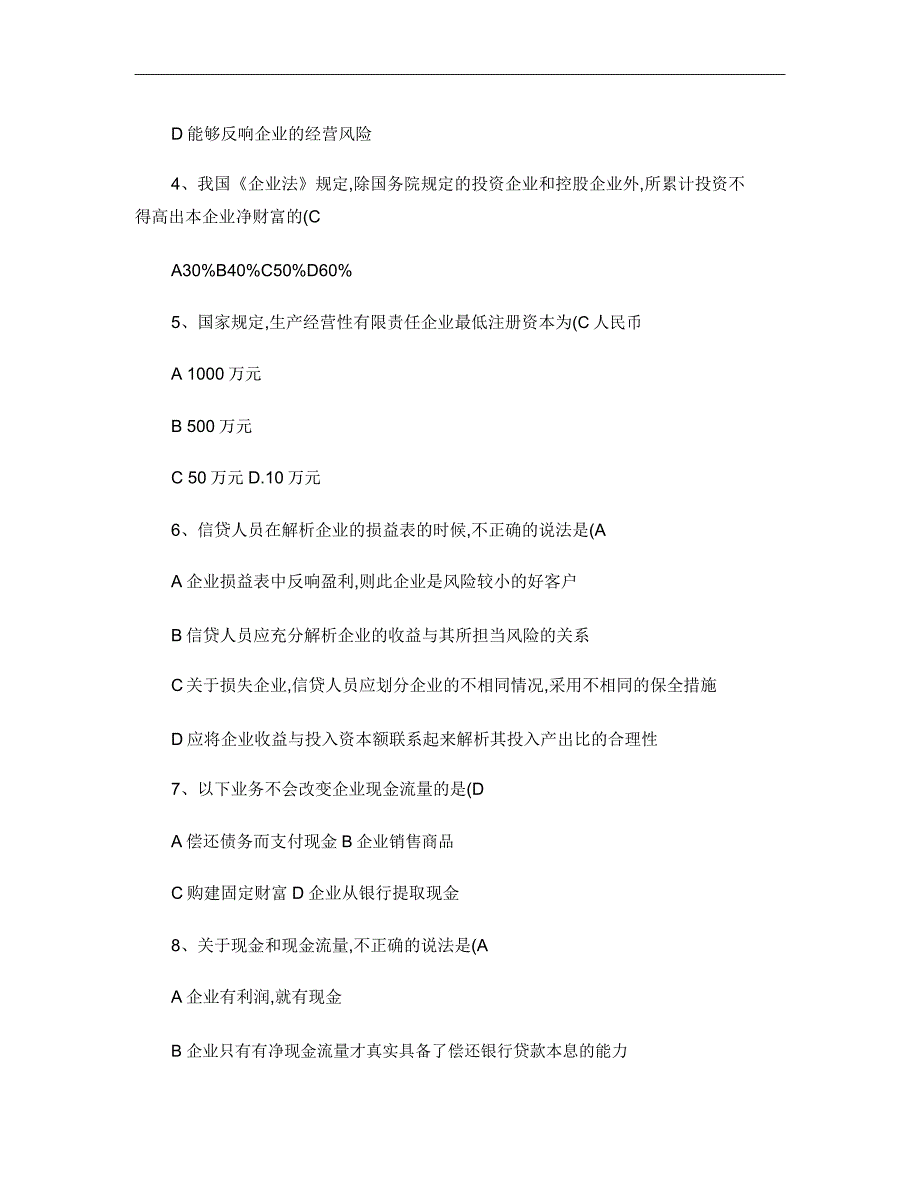 D 能够反响企业的经营风险

4、我国《企业法》规定,除国务院规定的投资企业和控股企业外,所累计投资不得高出本企业净财富的(C

A30%B40%C50%D60%

5、国家规定,生产经营性有限责任企业最低注册资本为(C 人民币

A 1000 万元

B 500 万元

C 50 万元 D.10 万元

6、信贷人员在解析企业的损益表的时候,不正确的说法是(A

A 企业损益表中反响盈利,则此企业是风险较小的好客户

B 信贷人员应充分解析企业的收益与其所担当风险的关系

C 关于损失企业,信贷人员应划分企业的不相同情况,采用不相同的保全措施

D 应将企业收益与投入资本额联系起来解析其投入产出比的合理性

7、以下业务不会改变企业现金流量的是(D

A 偿还债务而支付现金 B 企业销售商品

C 购建固定财富 D 企业从银行提取现金

8、关于现金和现金流量,不正确的说法是(A

A 企业有利润,就有现金

B 企业只有有净现金流量才真实具备了偿还银行贷款本息的能力